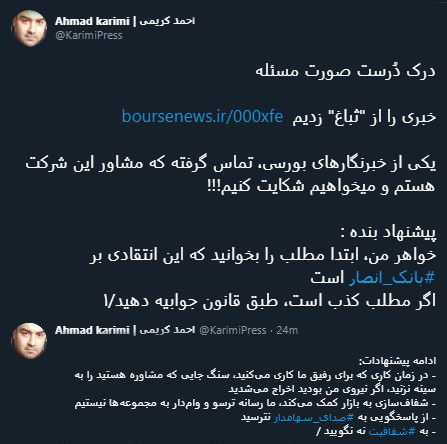 Ahmad karimi | احمد کریمی
@KarimiPress

درک دُرست صورت مسئله

خبری را از "ثباغ" زدیم boursenews.ir/000xfe

یکی از خبرنگارهای بورسی، تماس گرفته که مشاور این شرکت هستم و میخواهیم شکایت کنیم!!!

پیشنهاد بنده :
خواهر من، ابتدا مطلب را بخوانید که این انتقادی بر #بانک_انصار است
اگر مطلب کذب است، طبق قانون جوابیه دهید/۱

Ahmad karimi | احمد کریمی @KarimiPress · 24m

ادامه پیشنهادات:
- در زمان کاری که برای رفیق ما کاری می‌کنید، سنگ جایی که مشاوره هستید را به سینه نزنید، اگر نیروی من بودید اخراج می‌شدید
- شفاف‌سازی به بازار کمک می‌کند، ما رسانه ترسو و وام‌دار به مجموعه‌ها نیستیم
- از پاسخگویی به #صدای_سهامدار نترسید
- به #شفافیت نه نگویید /